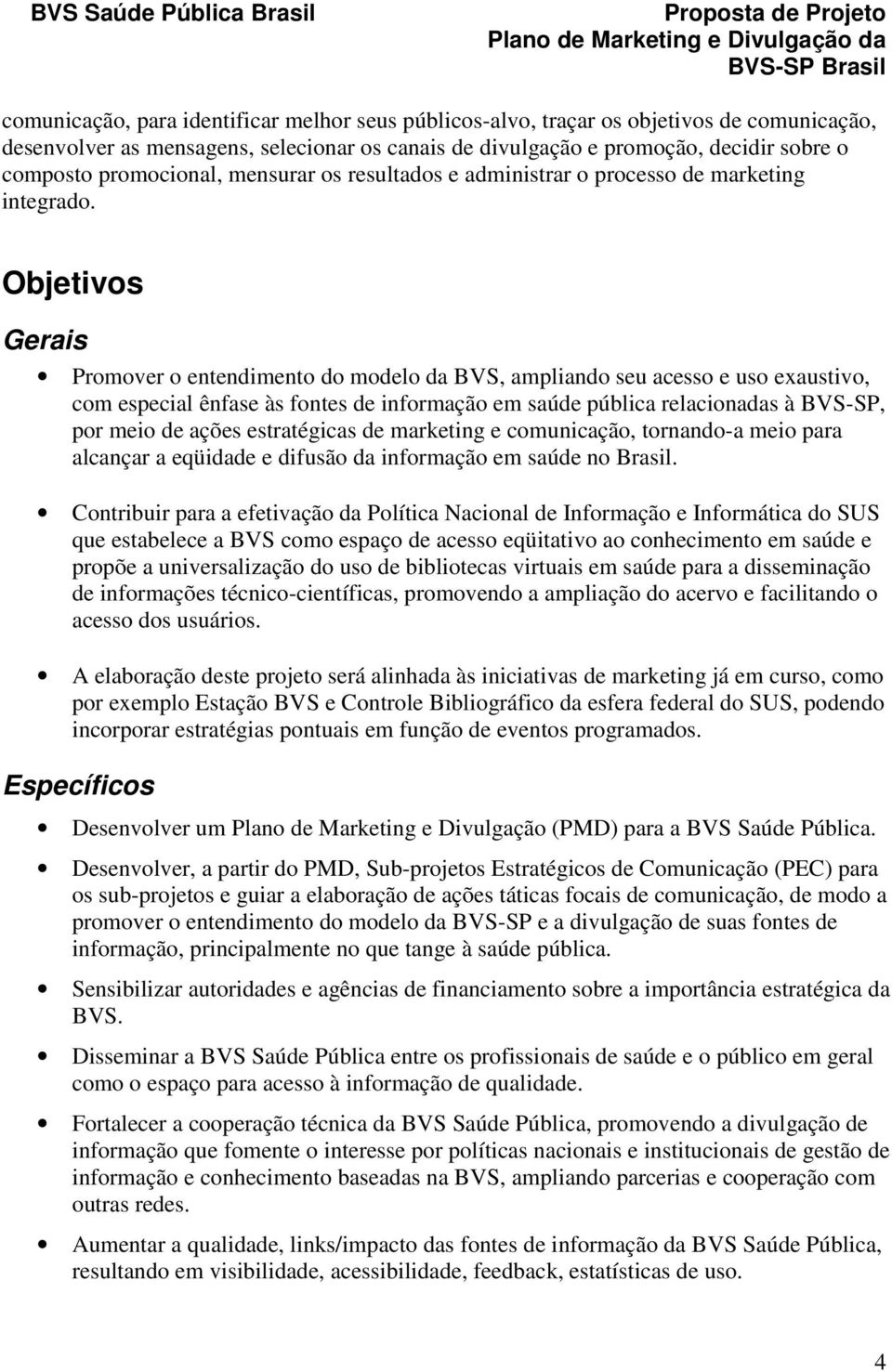 BVS Saúde Pública Brasil

Proposta de Projeto
Plano de Marketing e Divulgação da BVS-SP Brasil

comunicação, para identificar melhor seus públicos-alvo, traçar os objetivos de comunicação, desenvolver as mensagens, selecionar os canais de divulgação e promoção, decidir sobre o composto promocional, mensurar os resultados e administrar o processo de marketing integrado.

Objetivos

Gerais

• Promover o entendimento do modelo da BVS, ampliando seu acesso e uso exaustivo, com especial ênfase às fontes de informação em saúde pública relacionadas à BVS-SP, por meio de ações estratégicas de marketing e comunicação, tornando-a meio para alcançar a eqüidade e difusão da informação em saúde no Brasil.

• Contribuir para a efetivação da Política Nacional de Informação e Informática do SUS que estabelece a BVS como espaço de acesso eqüitativo ao conhecimento em saúde e propõe a universalização do uso de bibliotecas virtuais em saúde para a disseminação de informações técnico-científicas, promovendo a ampliação do acervo e facilitando o acesso dos usuários.

• A elaboração deste projeto será alinhada às iniciativas de marketing já em curso, como por exemplo Estação BVS e Controle Bibliográfico da esfera federal do SUS, podendo incorporar estratégias pontuais em função de eventos programados.

Específicos

• Desenvolver um Plano de Marketing e Divulgação (PMD) para a BVS Saúde Pública.

• Desenvolver, a partir do PMD, Sub-projetos Estratégicos de Comunicação (PEC) para os sub-projetos e guiar a elaboração de ações táticas focais de comunicação, de modo a promover o entendimento do modelo da BVS-SP e a divulgação de suas fontes de informação, principalmente no que tange à saúde pública.

• Sensibilizar autoridades e agências de financiamento sobre a importância estratégica da BVS.

• Disseminar a BVS Saúde Pública entre os profissionais de saúde e o público em geral como o espaço para acesso à informação de qualidade.

• Fortalecer a cooperação técnica da BVS Saúde Pública, promovendo a divulgação de informação que fomente o interesse por políticas nacionais e institucionais de gestão de informação e conhecimento baseadas na BVS, ampliando parcerias e cooperação com outras redes.

• Aumentar a qualidade, links/impacto das fontes de informação da BVS Saúde Pública, resultando em visibilidade, acessibilidade, feedback, estatísticas de uso.

4